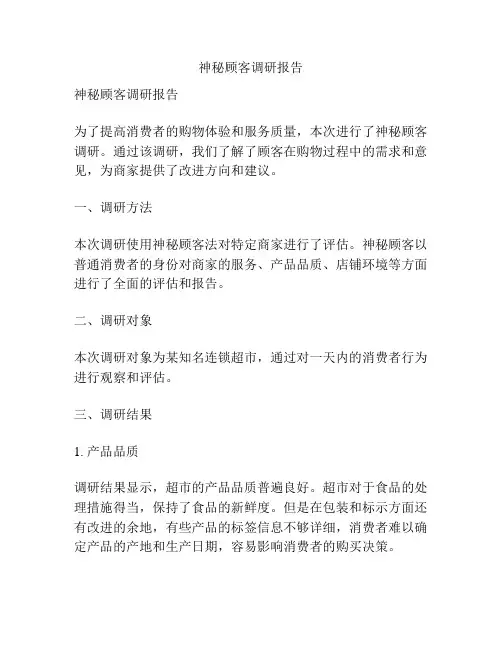 神秘顾客调研报告

神秘顾客调研报告

为了提高消费者的购物体验和服务质量，本次进行了神秘顾客调研。通过该调研，我们了解了顾客在购物过程中的需求和意见，为商家提供了改进方向和建议。

一、调研方法

本次调研使用神秘顾客法对特定商家进行了评估。神秘顾客以普通消费者的身份对商家的服务、产品品质、店铺环境等方面进行了全面的评估和报告。

二、调研对象

本次调研对象为某知名连锁超市，通过对一天内的消费者行为进行观察和评估。

三、调研结果

1. 产品品质

调研结果显示，超市的产品品质普遍良好。超市对于食品的处理措施得当，保持了食品的新鲜度。但是在包装和标示方面还有改进的余地，有些产品的标签信息不够详细，消费者难以确定产品的产地和生产日期，容易影响消费者的购买决策。